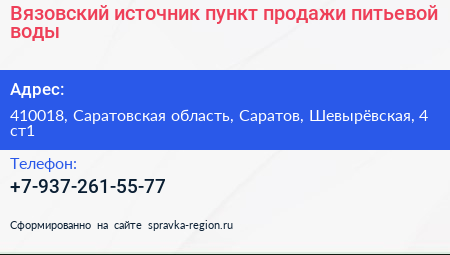 Вязовский источник пункт продажи питьевой воды

Адрес:

410018, Саратовская область, Саратов, Шевырёвская, 4 ст1

Телефон:

+7-937-261-55-77

Сформированно на сайте spravka-region.ru